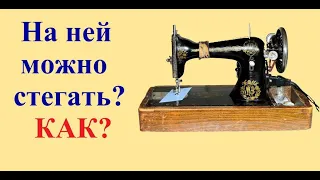 На ней можно стегать?
КАК?